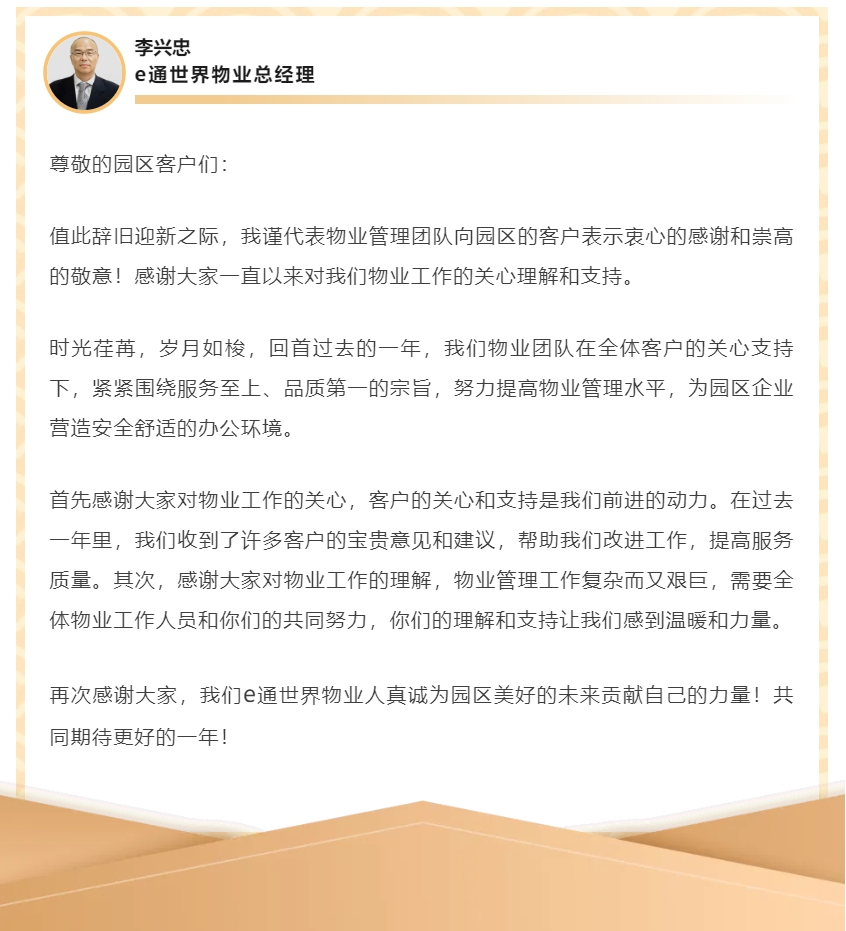 李兴忠
e通世界物业总经理

尊敬的园区客户们：

值此辞旧迎新之际，我谨代表物业管理团队向园区的客户表示衷心的感谢和崇高的敬意！感谢大家一直以来对我们物业工作的关心理解和支持。

时光荏苒，岁月如梭，回首过去的一年，我们物业团队在全体客户的关心支持下，紧紧围绕服务至上、品质第一的宗旨，努力提高物业管理水平，为园区企业营造安全舒适的办公环境。

首先感谢大家对物业工作的关心，客户的关心和支持是我们前进的动力。在过去一年里，我们收到了许多客户的宝贵意见和建议，帮助我们改进工作，提高服务质量。其次，感谢大家对物业工作的理解，物业管理工作复杂而又艰巨，需要全体物业工作人员和你们的共同努力，你们的理解和支持让我们感到温暖和力量。

再次感谢大家，我们e通世界物业人真诚为园区美好的未来贡献自己的力量！共同期待更好的一年！